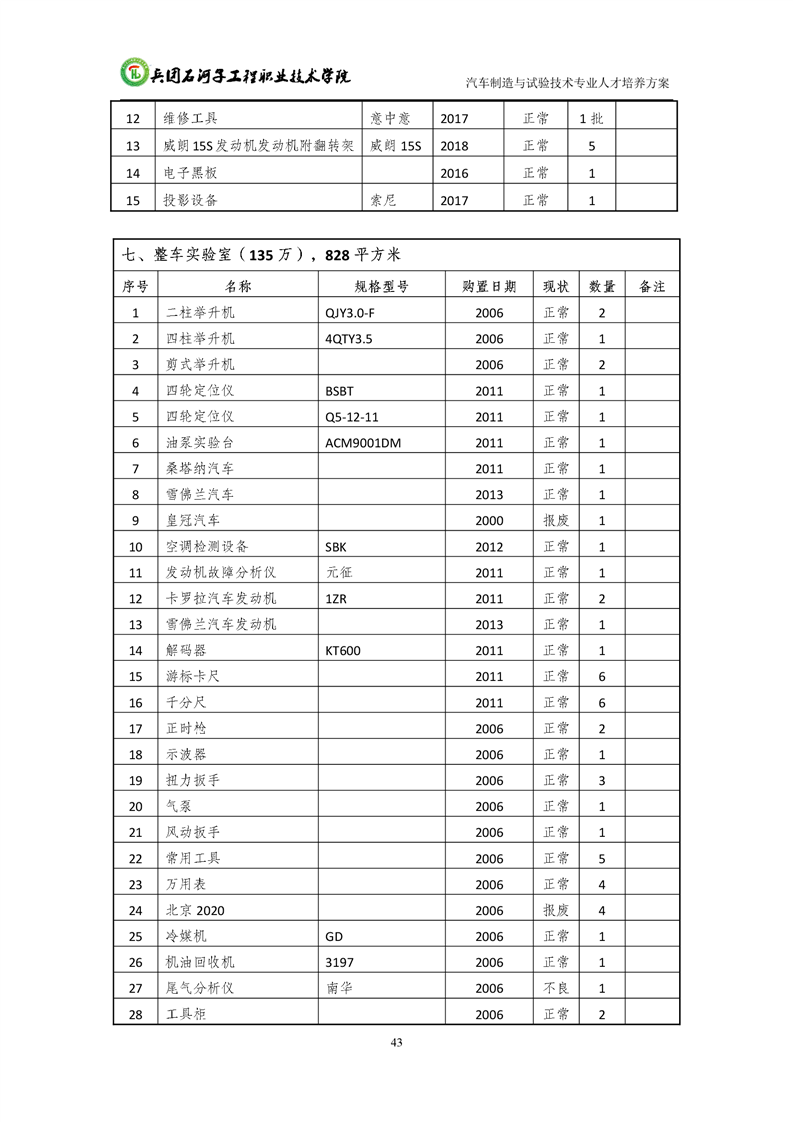 兵团石河子工程职业技术学院

汽车制造与试验技术专业人才培养方案

| 12 | 维修工具 | 意中意 | 2017 | 正常 | 1批 | |
|---|---|---|---|---|---|---|
| 13 | 威朗15S发动机发动机附翻转架 | 威朗15S | 2018 | 正常 | 5 | |
| 14 | 电子黑板 | | 2016 | 正常 | 1 | |
| 15 | 投影设备 | 索尼 | 2017 | 正常 | 1 | |

七、整车实验室（135万），828平方米

| 序号 | 名称 | 规格型号 | 购置日期 | 现状 | 数量 | 备注 |
|---|---|---|---|---|---|---|
| 1 | 二柱举升机 | QJY3.0-F | 2006 | 正常 | 2 | |
| 2 | 四柱举升机 | 4QTY3.5 | 2006 | 正常 | 1 | |
| 3 | 剪式举升机 | | 2006 | 正常 | 2 | |
| 4 | 四轮定位仪 | BSBT | 2011 | 正常 | 1 | |
| 5 | 四轮定位仪 | Q5-12-11 | 2011 | 正常 | 1 | |
| 6 | 油泵实验台 | ACM9001DM | 2011 | 正常 | 1 | |
| 7 | 桑塔纳汽车 | | 2011 | 正常 | 1 | |
| 8 | 雪佛兰汽车 | | 2013 | 正常 | 1 | |
| 9 | 皇冠汽车 | | 2000 | 报废 | 1 | |
| 10 | 空调检测设备 | SBK | 2012 | 正常 | 1 | |
| 11 | 发动机故障分析仪 | 元征 | 2011 | 正常 | 1 | |
| 12 | 卡罗拉汽车发动机 | 1ZR | 2011 | 正常 | 2 | |
| 13 | 雪佛兰汽车发动机 | | 2013 | 正常 | 1 | |
| 14 | 解码器 | KT600 | 2011 | 正常 | 1 | |
| 15 | 游标卡尺 | | 2011 | 正常 | 6 | |
| 16 | 千分尺 | | 2011 | 正常 | 6 | |
| 17 | 正时枪 | | 2006 | 正常 | 2 | |
| 18 | 示波器 | | 2006 | 正常 | 1 | |
| 19 | 扭力扳手 | | 2006 | 正常 | 3 | |
| 20 | 气泵 | | 2006 | 正常 | 1 | |
| 21 | 风动扳手 | | 2006 | 正常 | 1 | |
| 22 | 常用工具 | | 2006 | 正常 | 5 | |
| 23 | 万用表 | | 2006 | 正常 | 4 | |
| 24 | 北京2020 | | 2006 | 报废 | 4 | |
| 25 | 冷媒机 | GD | 2006 | 正常 | 1 | |
| 26 | 机油回收机 | 3197 | 2006 | 正常 | 1 | |
| 27 | 尾气分析仪 | 南华 | 2006 | 不良 | 1 | |
| 28 | 工具柜 | | 2006 | 正常 | 2 | |

43